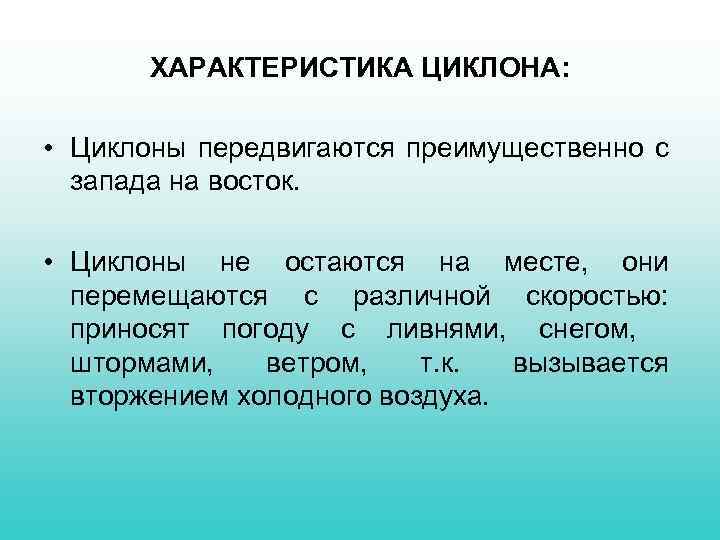 ХАРАКТЕРИСТИКА ЦИКЛОНА:

• Циклоны передвигаются преимущественно с запада на восток.

• Циклоны не остаются на месте, они перемещаются с различной скоростью: приносят погоду с ливнями, снегом, штормами, ветром, т.к. вызывается вторжением холодного воздуха.